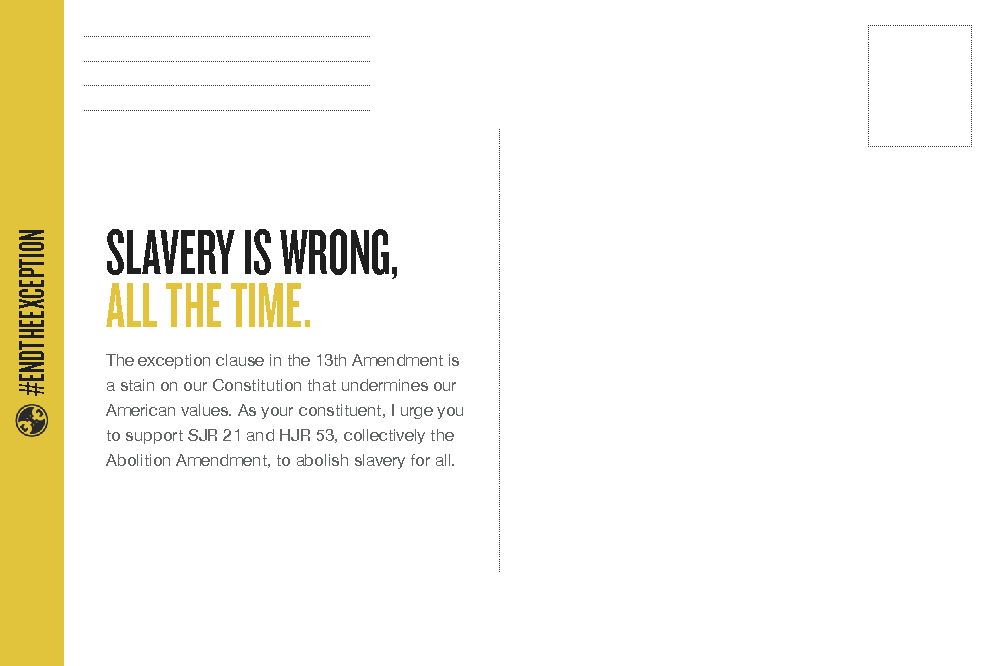 #ENDTHEEXCEPTION

SLAVERY IS WRONG,
ALL THE TIME.

The exception clause in the 13th Amendment is a stain on our Constitution that undermines our American values. As your constituent, I urge you to support SJR 21 and HJR 53, collectively the Abolition Amendment, to abolish slavery for all.